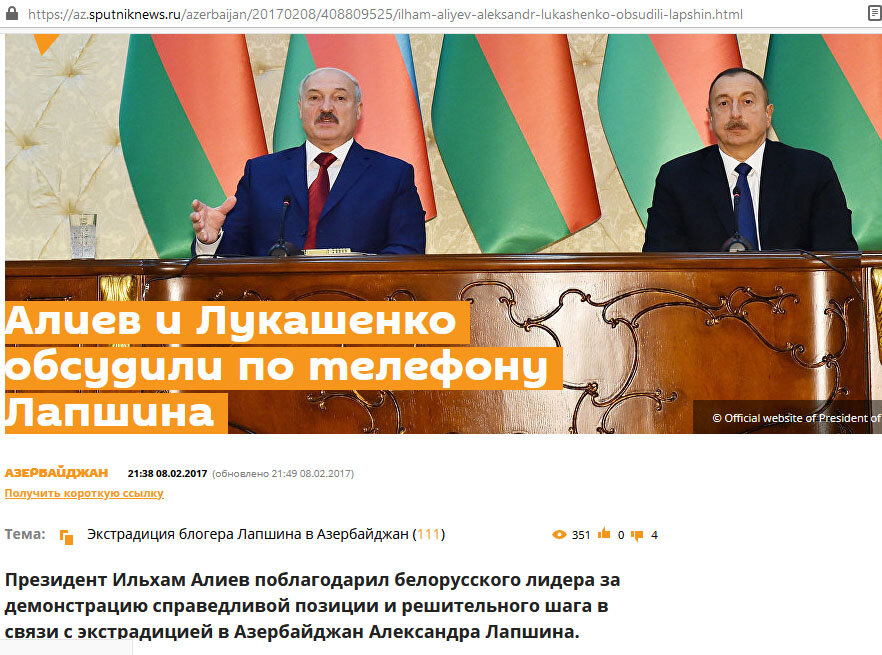 https://az.sputniknews.ru/azerbaijan/20170208/408809525/ilham-aliyev-aleksandr-lukashenko-obsudili-lapshin.html

Алиев и Лукашенко обсудили по телефону Лапшина

© Official website of President of

АЗЕРБАЙДЖАН 21:38 08.02.2017 (обновлено 21:49 08.02.2017)
Получить короткую ссылку

Тема: Экстрадиция блогера Лапшина в Азербайджан (111) 351 0 4

Президент Ильхам Алиев поблагодарил белорусского лидера за демонстрацию справедливой позиции и решительного шага в связи с экстрадицией в Азербайджан Александра Лапшина.